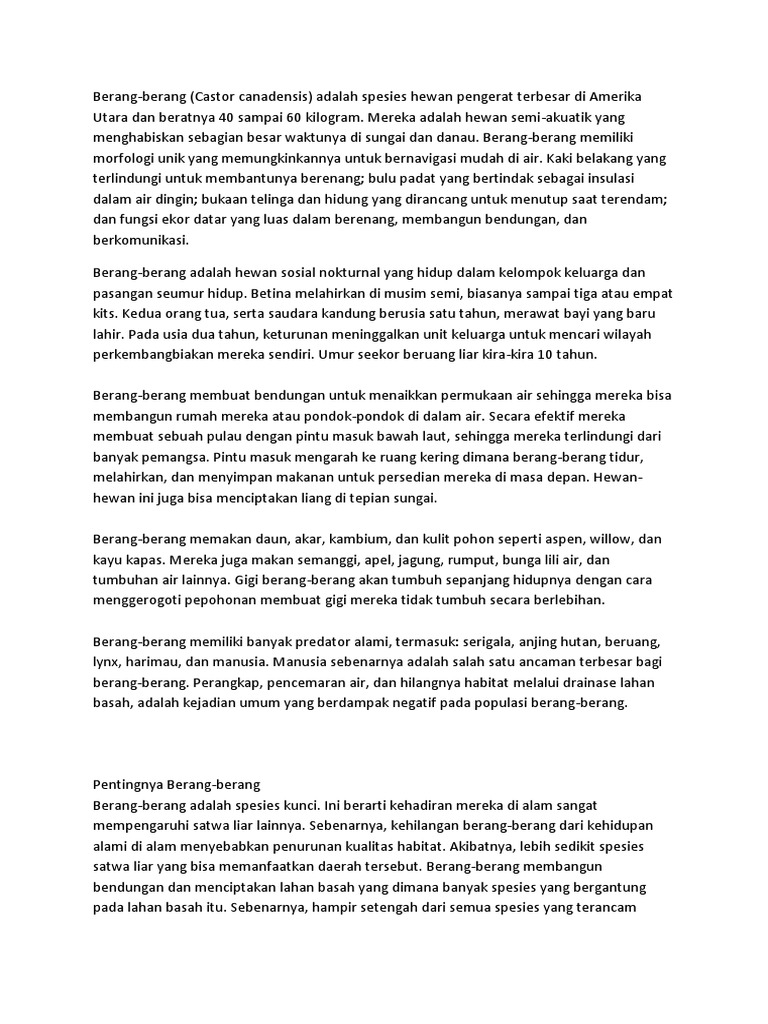 Berang-berang (Castor canadensis) adalah spesies hewan pengerat terbesar di Amerika Utara dan beratnya 40 sampai 60 kilogram. Mereka adalah hewan semi-akuatik yang menghabiskan sebagian besar waktunya di sungai dan danau. Berang-berang memiliki morfologi unik yang memungkinkannya untuk bernavigasi mudah di air. Kaki belakang yang terlindungi untuk membantunya berenang; bulu padat yang bertindak sebagai insulasi dalam air dingin; bukaan telinga dan hidung yang dirancang untuk menutup saat terendam; dan fungsi ekor datar yang luas dalam berenang, membangun bendungan, dan berkomunikasi.

Berang-berang adalah hewan sosial nokturnal yang hidup dalam kelompok keluarga dan pasangan seumur hidup. Betina melahirkan di musim semi, biasanya sampai tiga atau empat kits. Kedua orang tua, serta saudara kandung berusia satu tahun, merawat bayi yang baru lahir. Pada usia dua tahun, keturunan meninggalkan unit keluarga untuk mencari wilayah perkembangbiakan mereka sendiri. Umur seekor beruang liar kira-kira 10 tahun.

Berang-berang membuat bendungan untuk menaikkan permukaan air sehingga mereka bisa membangun rumah mereka atau pondok-pondok di dalam air. Secara efektif mereka membuat sebuah pulau dengan pintu masuk bawah laut, sehingga mereka terlindungi dari banyak pemangsa. Pintu masuk mengarah ke ruang kering dimana berang-berang tidur, melahirkan, dan menyimpan makanan untuk persedian mereka di masa depan. Hewan-hewan ini juga bisa menciptakan liang di tepian sungai.

Berang-berang memakan daun, akar, kambium, dan kulit pohon seperti aspen, willow, dan kayu kapas. Mereka juga makan semanggi, apel, jagung, rumput, bunga lili air, dan tumbuhan air lainnya. Gigi berang-berang akan tumbuh sepanjang hidupnya dengan cara menggerogoti pepohonan membuat gigi mereka tidak tumbuh secara berlebihan.

Berang-berang memiliki banyak predator alami, termasuk: serigala, anjing hutan, beruang, lynx, harimau, dan manusia. Manusia sebenarnya adalah salah satu ancaman terbesar bagi berang-berang. Perangkap, pencemaran air, dan hilangnya habitat melalui drainase lahan basah, adalah kejadian umum yang berdampak negatif pada populasi berang-berang.

Pentingnya Berang-berang
Berang-berang adalah spesies kunci. Ini berarti kehadiran mereka di alam sangat mempengaruhi satwa liar lainnya. Sebenarnya, kehilangan berang-berang dari kehidupan alami di alam menyebabkan penurunan kualitas habitat. Akibatnya, lebih sedikit spesies satwa liar yang bisa memanfaatkan daerah tersebut. Berang-berang membangun bendungan dan menciptakan lahan basah yang dimana banyak spesies yang bergantung pada lahan basah itu. Sebenarnya, hampir setengah dari semua spesies yang terancam